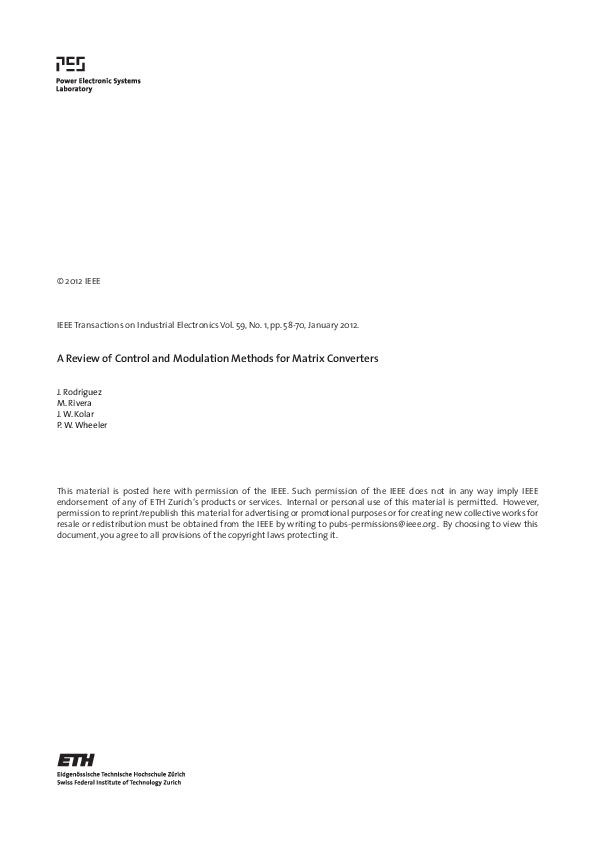 PES
Power Electronic Systems
Laboratory

© 2012 IEEE

IEEE Transactions on Industrial Electronics Vol. 59, No. 1, pp. 58-70, January 2012.

A Review of Control and Modulation Methods for Matrix Converters

J. Rodriguez
M. Rivera
J. W. Kolar
P. W. Wheeler

This material is posted here with permission of the IEEE. Such permission of the IEEE does not in any way imply IEEE endorsement of any of ETH Zurich's products or services. Internal or personal use of this material is permitted. However, permission to reprint/republish this material for advertising or promotional purposes or for creating new collective works for resale or redistribution must be obtained from the IEEE by writing to pubs-permissions@ieee.org. By choosing to view this document, you agree to all provisions of the copyright laws protecting it.

ETH
Eidgenössische Technische Hochschule Zürich
Swiss Federal Institute of Technology Zurich